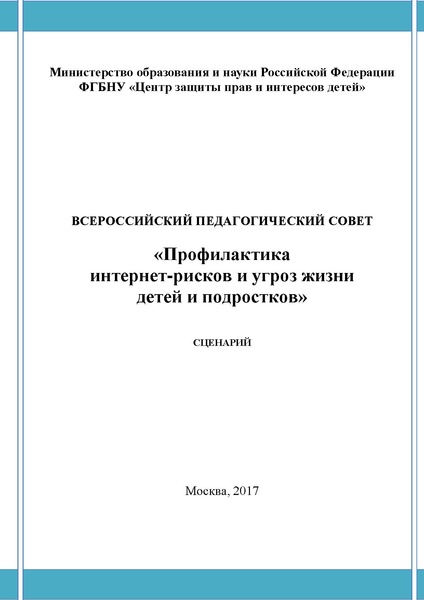 Министерство образования и науки Российской Федерации
ФГБНУ «Центр защиты прав и интересов детей»

ВСЕРОССИЙСКИЙ ПЕДАГОГИЧЕСКИЙ СОВЕТ

«Профилактика
интернет-рисков и угроз жизни
детей и подростков»

СЦЕНАРИЙ

Москва, 2017